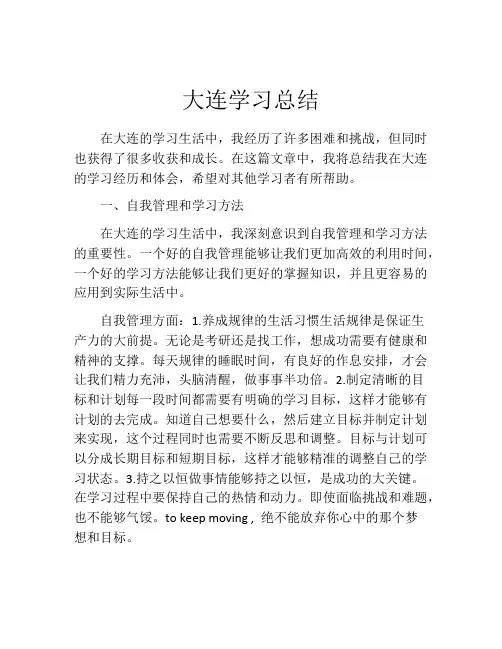 大连学习总结

在大连的学习生活中，我经历了许多困难和挑战，但同时也获得了很多收获和成长。在这篇文章中，我将总结我在大连的学习经历和体会，希望对其他学习者有所帮助。

一、自我管理和学习方法

在大连的学习生活中，我深刻意识到自我管理和学习方法的重要性。一个好的自我管理能够让我们更加高效的利用时间，一个好的学习方法能够让我们更好的掌握知识，并且更容易的应用到实际生活中。

自我管理方面：1.养成规律的生活习惯生活规律是保证生产力的大前提。无论是考研还是找工作，想成功需要有健康和精神的支撑。每天规律的睡眠时间，有良好的作息安排，才会让我们精力充沛，头脑清醒，做事事半功倍。2.制定清晰的目标和计划每一段时间都需要有明确的学习目标，这样才能够有计划的去完成。知道自己想要什么，然后建立目标并制定计划来实现，这个过程同时也需要不断反思和调整。目标与计划可以分成长期目标和短期目标，这样才能够精准的调整自己的学习状态。3.持之以恒做事情能够持之以恒，是成功的大关键。在学习过程中要保持自己的热情和动力。即使面临挑战和难题，也不能够气馁。to keep moving，绝不能放弃你心中的那个梦想和目标。